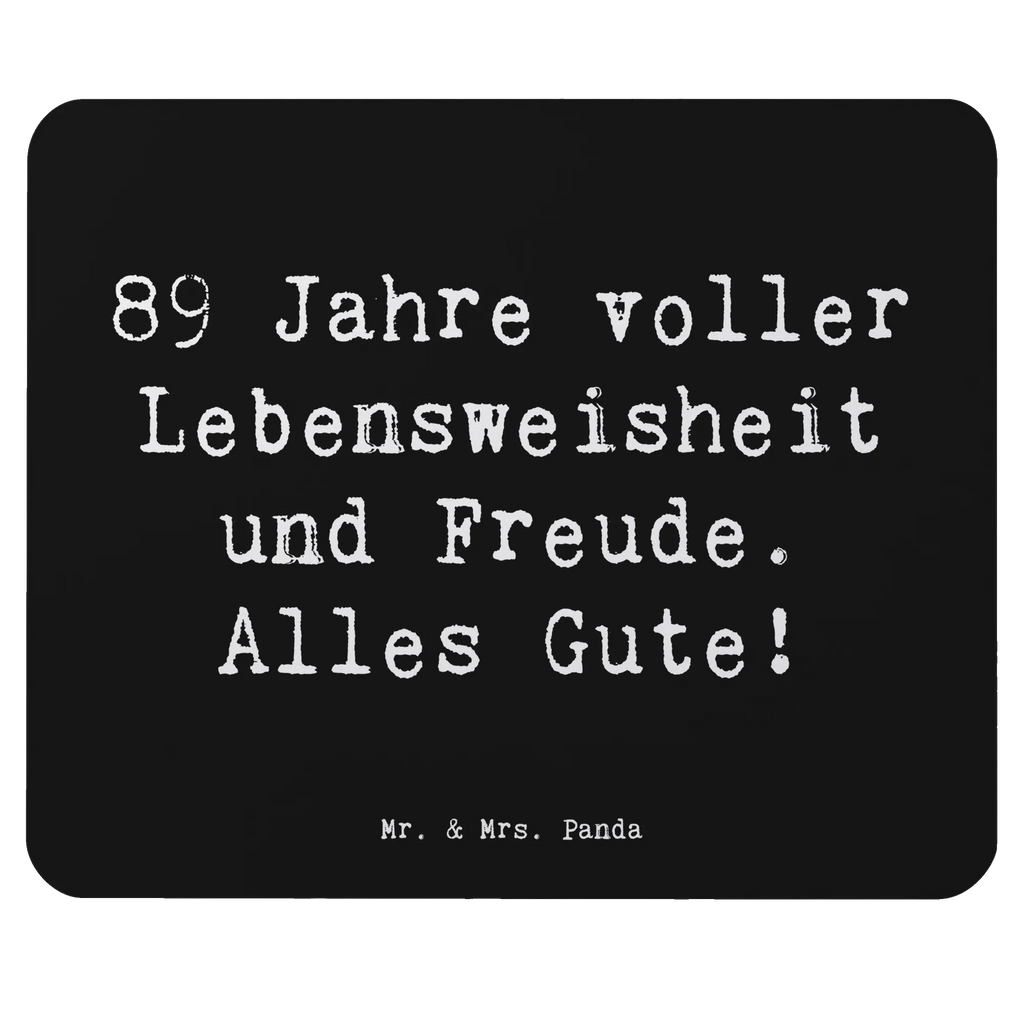 89 Jahre voller Lebensweisheit und Freude. Alles Gute!

Mr. & Mrs. Panda